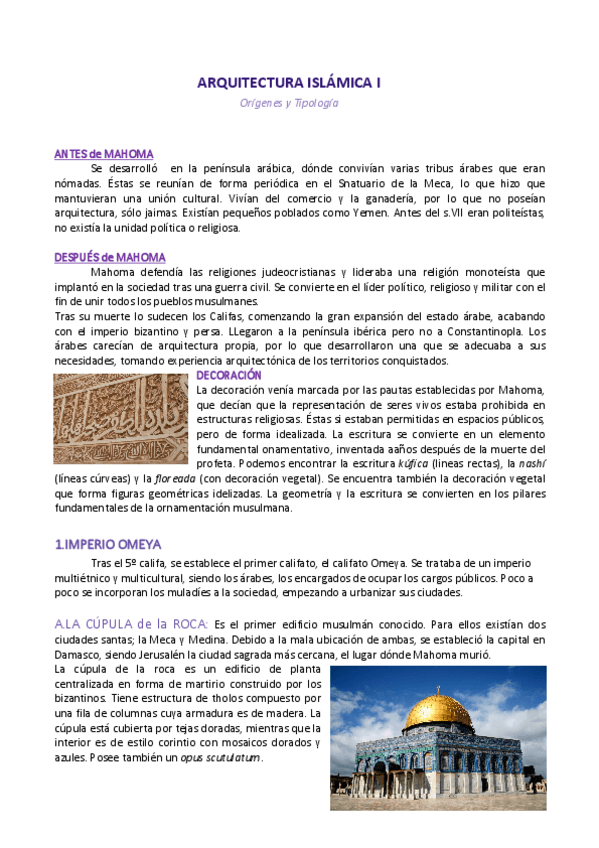 ARQUITECTURA ISLÁMICA I

Orígenes y Tipología

ANTES de MAHOMA

Se desarrolló en la península arábica, dónde convivían varias tribus árabes que eran nómadas. Éstas se reunían de forma periódica en el Snatuario de la Meca, lo que hizo que mantuvieran una unión cultural. Vivían del comercio y la ganadería, por lo que no poseían arquitectura, sólo jaimas. Existían pequeños poblados como Yemen. Antes del s.VII eran politeístas, no existía la unidad política o religiosa.

DESPUÉS de MAHOMA

Mahoma defendía las religiones judeocristianas y lideraba una religión monoteísta que implantó en la sociedad tras una guerra civil. Se convierte en el líder político, religioso y militar con el fin de unir todos los pueblos musulmanes.
Tras su muerte lo sudecen los Califas, comenzando la gran expansión del estado árabe, acabando con el imperio bizantino y persa. LLegaron a la península ibérica pero no a Constantinopla. Los árabes carecían de arquitectura propia, por lo que desarrollaron una que se adecuaba a sus necesidades, tomando experiencia arquitectónica de los territorios conquistados.

DECORACIÓN

La decoración venía marcada por las pautas establecidas por Mahoma, que decían que la representación de seres vivos estaba prohibida en estructuras religiosas. Éstas si estaban permitidas en espacios públicos, pero de forma idealizada. La escritura se convierte en un elemento fundamental onamentativo, inventada aaños después de la muerte del profeta. Podemos encontrar la escritura kúfica (lineas rectas), la nashí (líneas cúrveas) y la floreada (con decoración vegetal). Se encuentra también la decoración vegetal que forma figuras geométricas idelizadas. La geometría y la escritura se convierten en los pilares fundamentales de la ornamentación musulmana.

1.IMPERIO OMEYA

Tras el 5º califa, se establece el primer califato, el califato Omeya. Se trataba de un imperio multiétnico y multicultural, siendo los árabes, los encargados de ocupar los cargos públicos. Poco a poco se incorporan los muladíes a la sociedad, empezando a urbanizar sus ciudades.

A.LA CÚPULA de la ROCA: Es el primer edificio musulmán conocido. Para ellos existían dos ciudades santas; la Meca y Medina. Debido a la mala ubicación de ambas, se estableció la capital en Damasco, siendo Jerusalén la ciudad sagrada más cercana, el lugar dónde Mahoma murió.
La cúpula de la roca es un edificio de planta centralizada en forma de martirio construido por los bizantinos. Tiene estructura de tholos compuesto por una fila de columnas cuya armadura es de madera. La cúpula está cubierta por tejas doradas, mientras que la interior es de estilo corintio con mosaicos dorados y azules. Posee también un opus scutulatum.